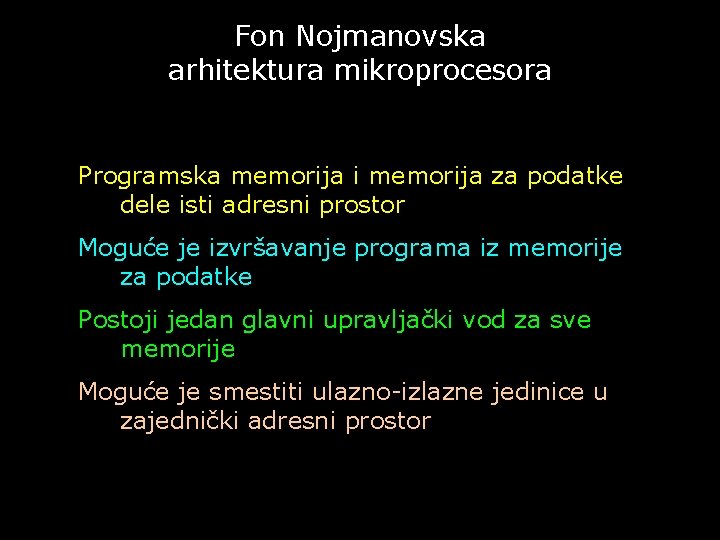 Fon Nojmanovska
arhitektura mikroprocesora

Programska memorija i memorija za podatke dele isti adresni prostor

Moguće je izvršavanje programa iz memorije za podatke

Postoji jedan glavni upravljački vod za sve memorije

Moguće je smestiti ulazno-izlazne jedinice u zajednički adresni prostor